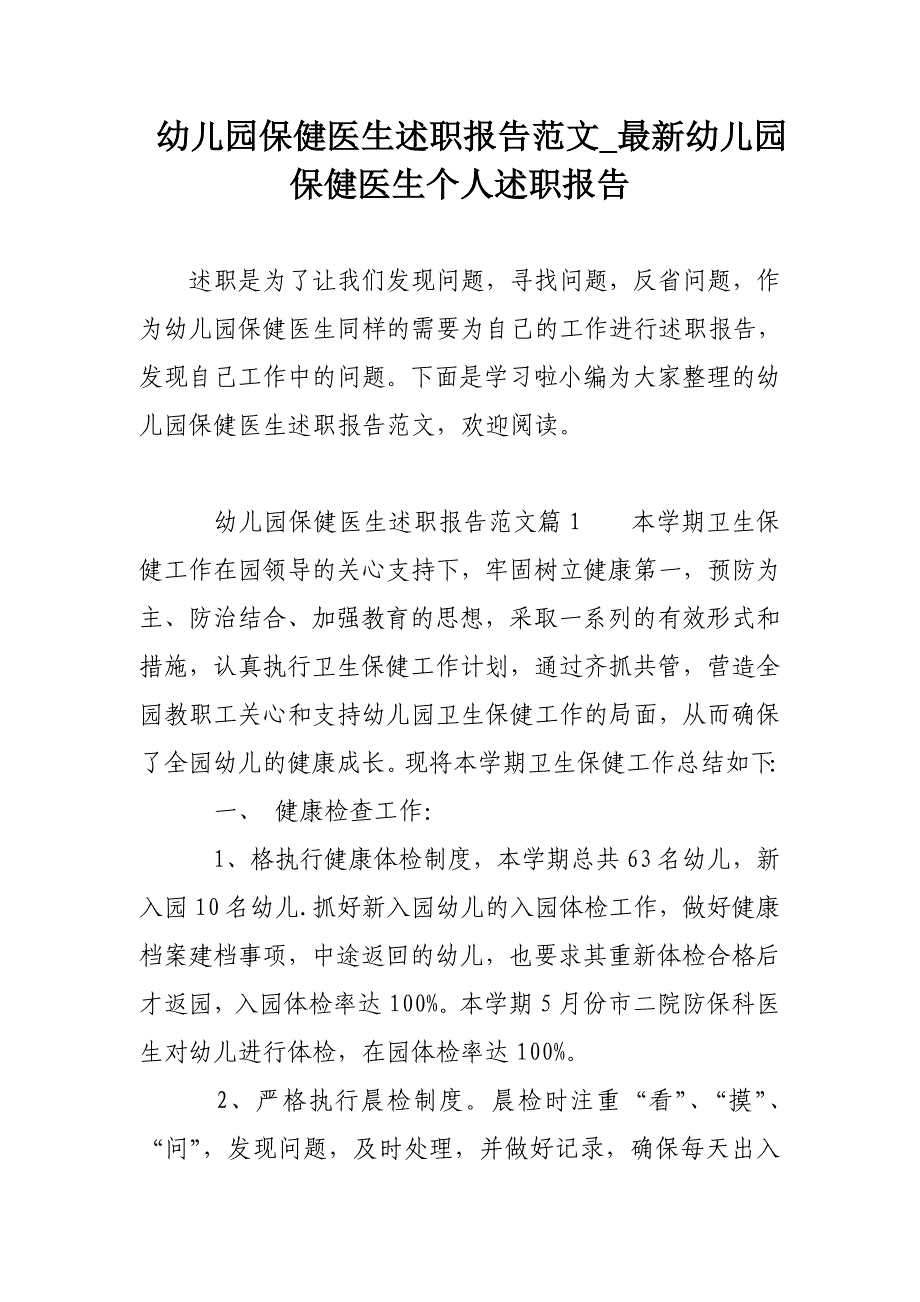 幼儿园保健医生述职报告范文_最新幼儿园保健医生个人述职报告

述职是为了让我们发现问题，寻找问题，反省问题，作为幼儿园保健医生同样的需要为自己的工作进行述职报告，发现自己工作中的问题。下面是学习啦小编为大家整理的幼儿园保健医生述职报告范文，欢迎阅读。

幼儿园保健医生述职报告范文篇1　　本学期卫生保健工作在园领导的关心支持下，牢固树立健康第一，预防为主、防治结合、加强教育的思想，采取一系列的有效形式和措施，认真执行卫生保健工作计划，通过齐抓共管，营造全园教职工关心和支持幼儿园卫生保健工作的局面，从而确保了全园幼儿的健康成长。现将本学期卫生保健工作总结如下:

一、 健康检查工作:

1、格执行健康体检制度，本学期总共63名幼儿，新入园10名幼儿.抓好新入园幼儿的入园体检工作，做好健康档案建档事项，中途返回的幼儿，也要求其重新体检合格后才返园，入园体检率达100%。本学期5月份市二院防保科医生对幼儿进行体检，在园体检率达100%。

2、严格执行晨检制度。晨检时注重“看”、“摸”、“问”，发现问题，及时处理，并做好记录，确保每天出入